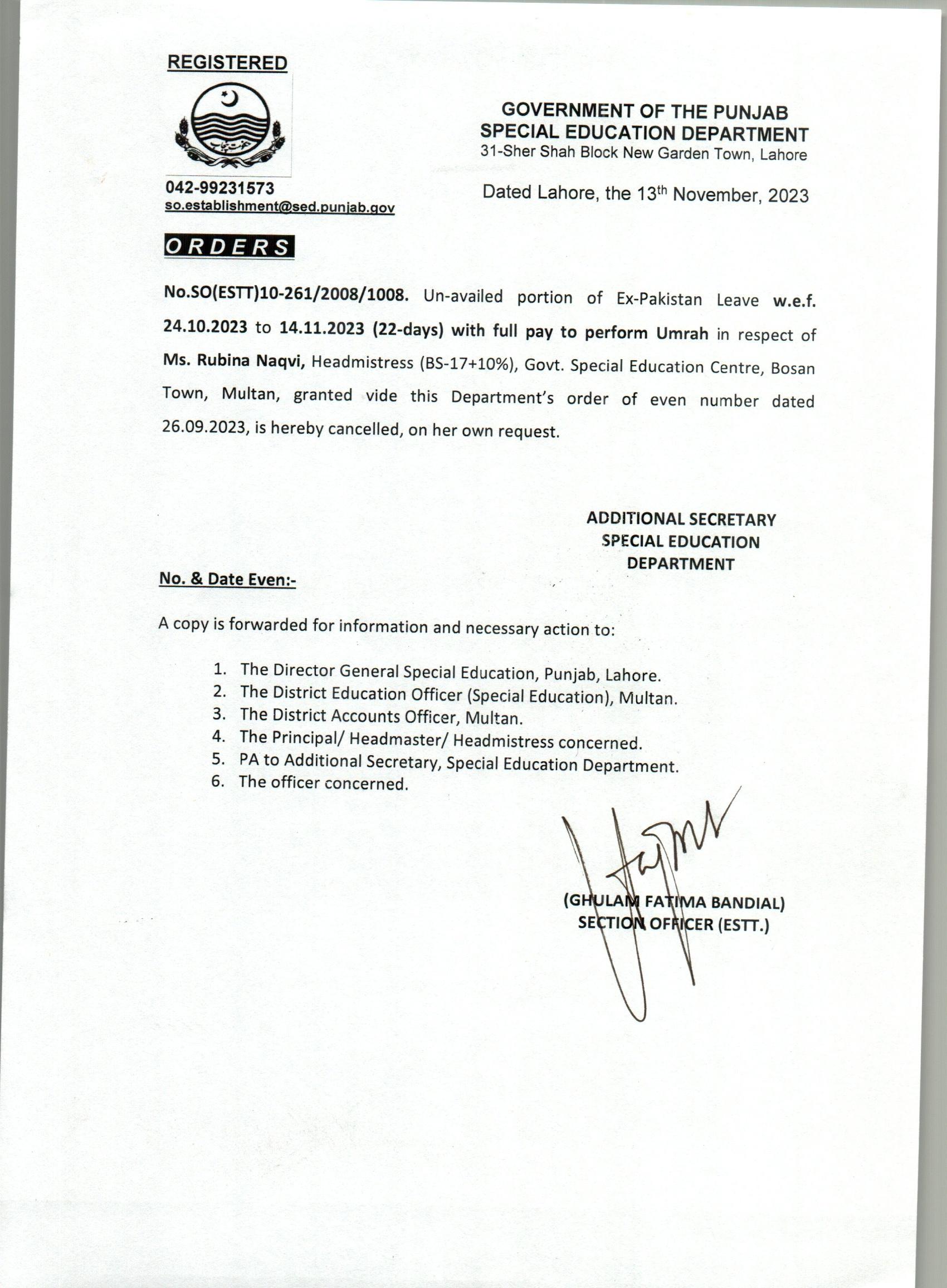 REGISTERED

GOVERNMENT OF THE PUNJAB
SPECIAL EDUCATION DEPARTMENT
31-Sher Shah Block New Garden Town, Lahore

042-99231573
so.establishment@sed.punjab.gov

Dated Lahore, the 13th November, 2023

ORDERS

No.SO(ESTT)10-261/2008/1008. Un-availed portion of Ex-Pakistan Leave w.e.f. 24.10.2023 to 14.11.2023 (22-days) with full pay to perform Umrah in respect of Ms. Rubina Naqvi, Headmistress (BS-17+10%), Govt. Special Education Centre, Bosan Town, Multan, granted vide this Department's order of even number dated 26.09.2023, is hereby cancelled, on her own request.

ADDITIONAL SECRETARY
SPECIAL EDUCATION
DEPARTMENT

No. & Date Even:-

A copy is forwarded for information and necessary action to:

1. The Director General Special Education, Punjab, Lahore.
2. The District Education Officer (Special Education), Multan.
3. The District Accounts Officer, Multan.
4. The Principal/ Headmaster/ Headmistress concerned.
5. PA to Additional Secretary, Special Education Department.
6. The officer concerned.

(GHULAM FATIMA BANDIAL)
SECTION OFFICER (ESTT.)